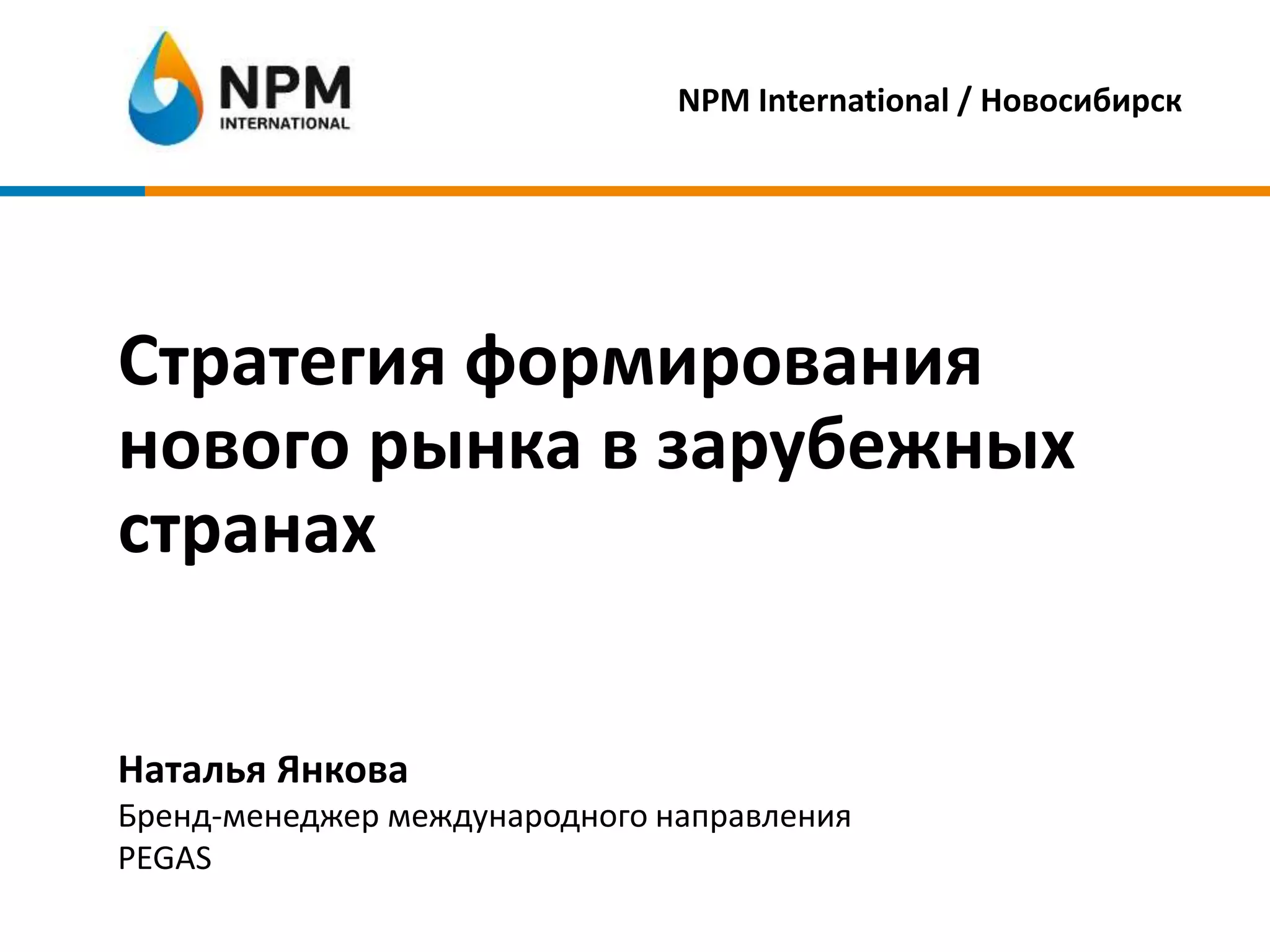 NPM
INTERNATIONAL

NPM International / Новосибирск

Стратегия формирования нового рынка в зарубежных странах

Наталья Янкова

Бренд-менеджер международного направления
PEGAS